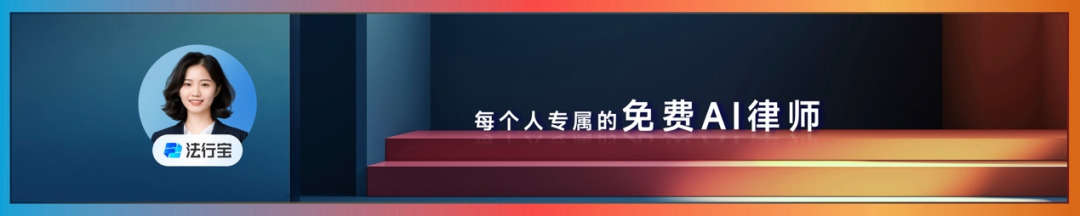 法行宝

每个人专属的免费AI律师